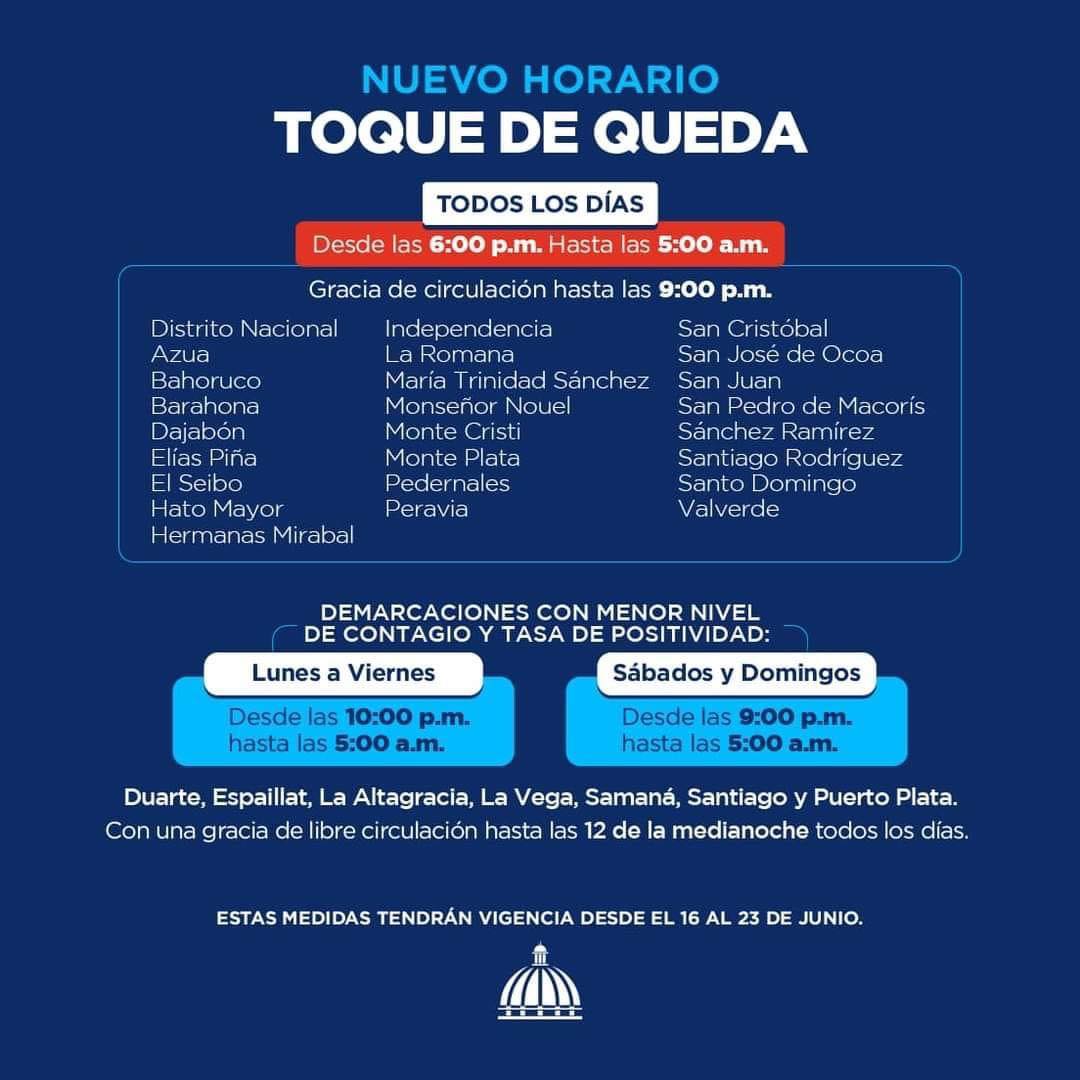 NUEVO HORARIO
TOQUE DE QUEDA

TODOS LOS DÍAS
Desde las 6:00 p.m. Hasta las 5:00 a.m.

Gracia de circulación hasta las 9:00 p.m.

Distrito Nacional
Azua
Bahoruco
Barahona
Dajabón
Elías Piña
El Seibo
Hato Mayor
Hermanas Mirabal

Independencia
La Romana
María Trinidad Sánchez
Monseñor Nouel
Monte Cristi
Monte Plata
Pedernales
Peravia

San Cristóbal
San José de Ocoa
San Juan
San Pedro de Macorís
Sánchez Ramírez
Santiago Rodríguez
Santo Domingo
Valverde

DEMARCACIONES CON MENOR NIVEL DE CONTAGIO Y TASA DE POSITIVIDAD:

Lunes a Viernes
Desde las 10:00 p.m. hasta las 5:00 a.m.

Sábados y Domingos
Desde las 9:00 p.m. hasta las 5:00 a.m.

Duarte, Espaillat, La Altagracia, La Vega, Samaná, Santiago y Puerto Plata.
Con una gracia de libre circulación hasta las 12 de la medianoche todos los días.

ESTAS MEDIDAS TENDRÁN VIGENCIA DESDE EL 16 AL 23 DE JUNIO.